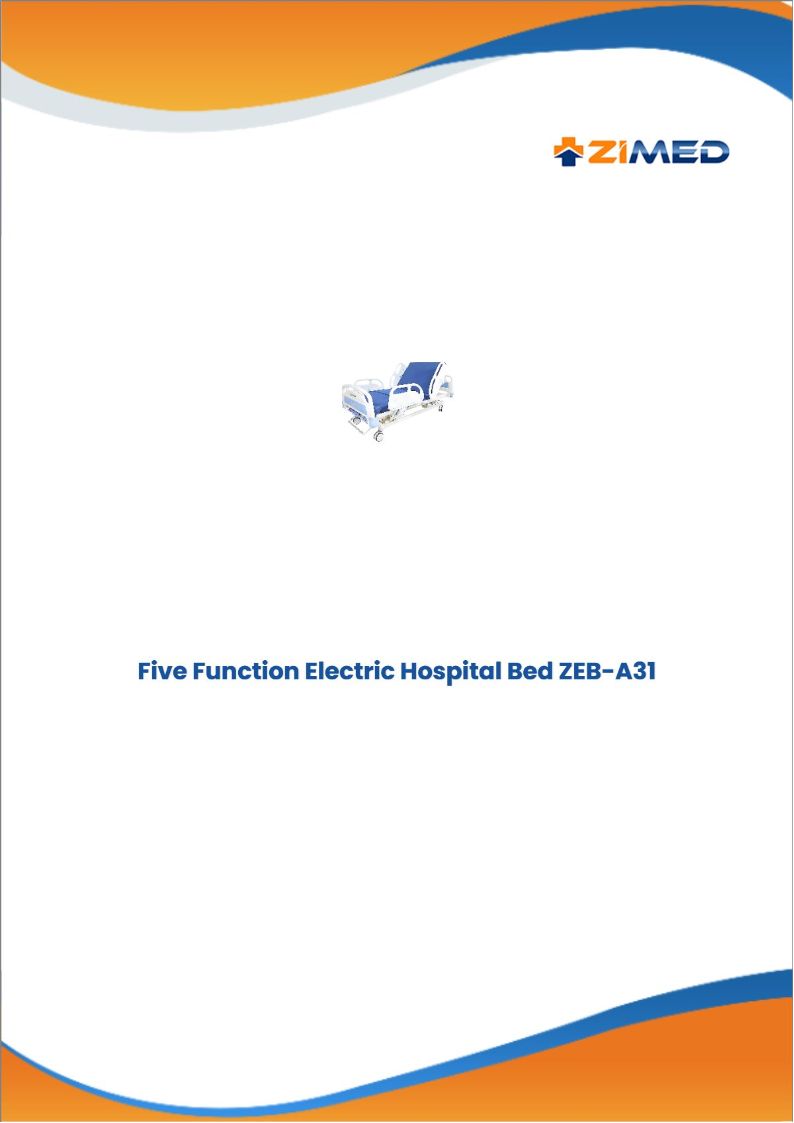 ZIMED

Five Function Electric Hospital Bed ZEB-A31